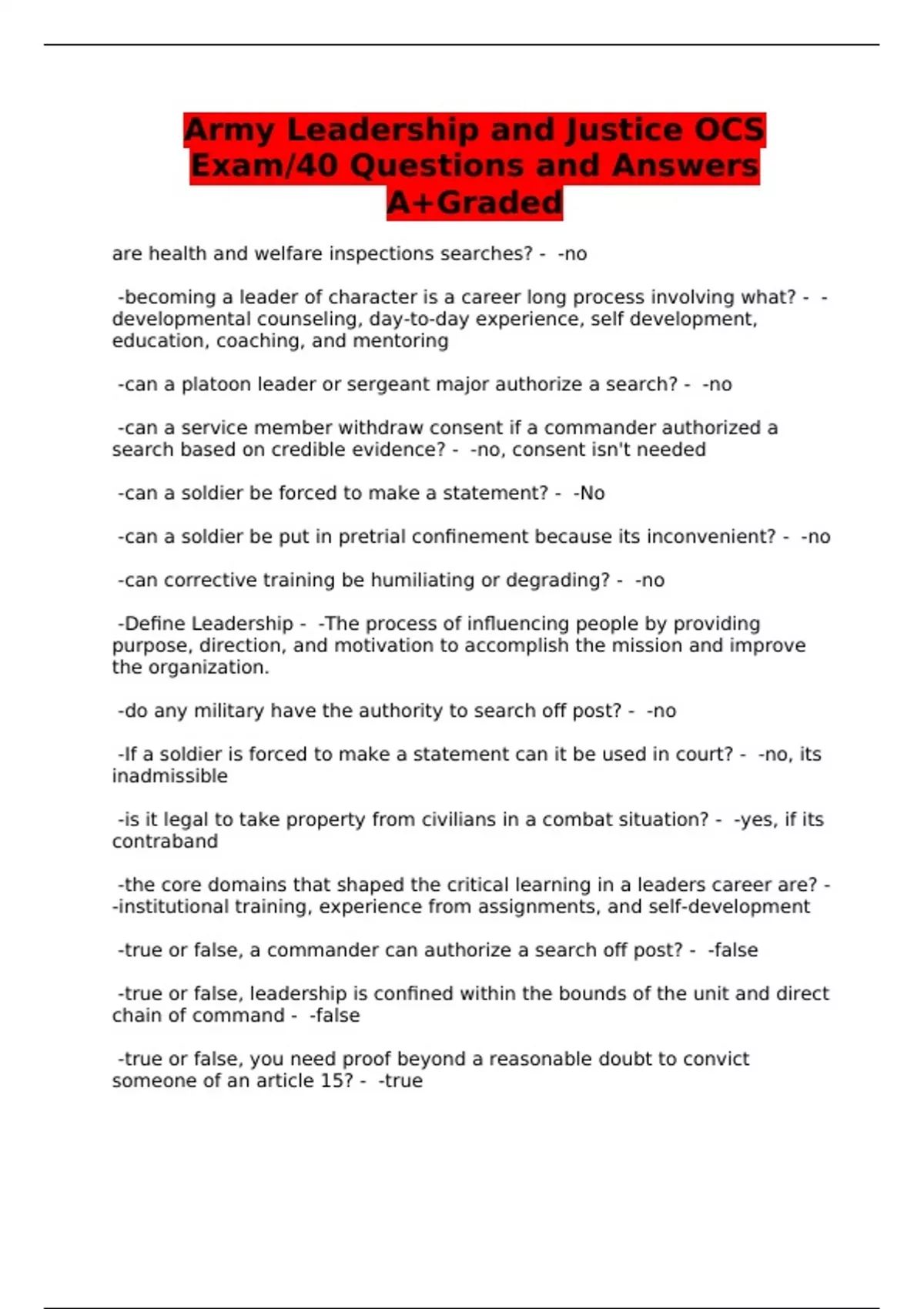 Army Leadership and Justice OCS Exam/40 Questions and Answers A+Graded

are health and welfare inspections searches? - -no

-becoming a leader of character is a career long process involving what? - -developmental counseling, day-to-day experience, self development, education, coaching, and mentoring

-can a platoon leader or sergeant major authorize a search? - -no

-can a service member withdraw consent if a commander authorized a search based on credible evidence? - -no, consent isn't needed

-can a soldier be forced to make a statement? - -No

-can a soldier be put in pretrial confinement because its inconvenient? - -no

-can corrective training be humiliating or degrading? - -no

-Define Leadership - -The process of influencing people by providing purpose, direction, and motivation to accomplish the mission and improve the organization.

-do any military have the authority to search off post? - -no

-If a soldier is forced to make a statement can it be used in court? - -no, its inadmissible

-is it legal to take property from civilians in a combat situation? - -yes, if its contraband

-the core domains that shaped the critical learning in a leaders career are? - -institutional training, experience from assignments, and self-development

-true or false, a commander can authorize a search off post? - -false

-true or false, leadership is confined within the bounds of the unit and direct chain of command - -false

-true or false, you need proof beyond a reasonable doubt to convict someone of an article 15? - -true